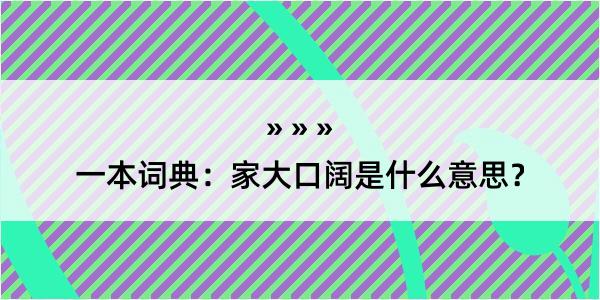 » » »

一本词典：家大口阔是什么意思？